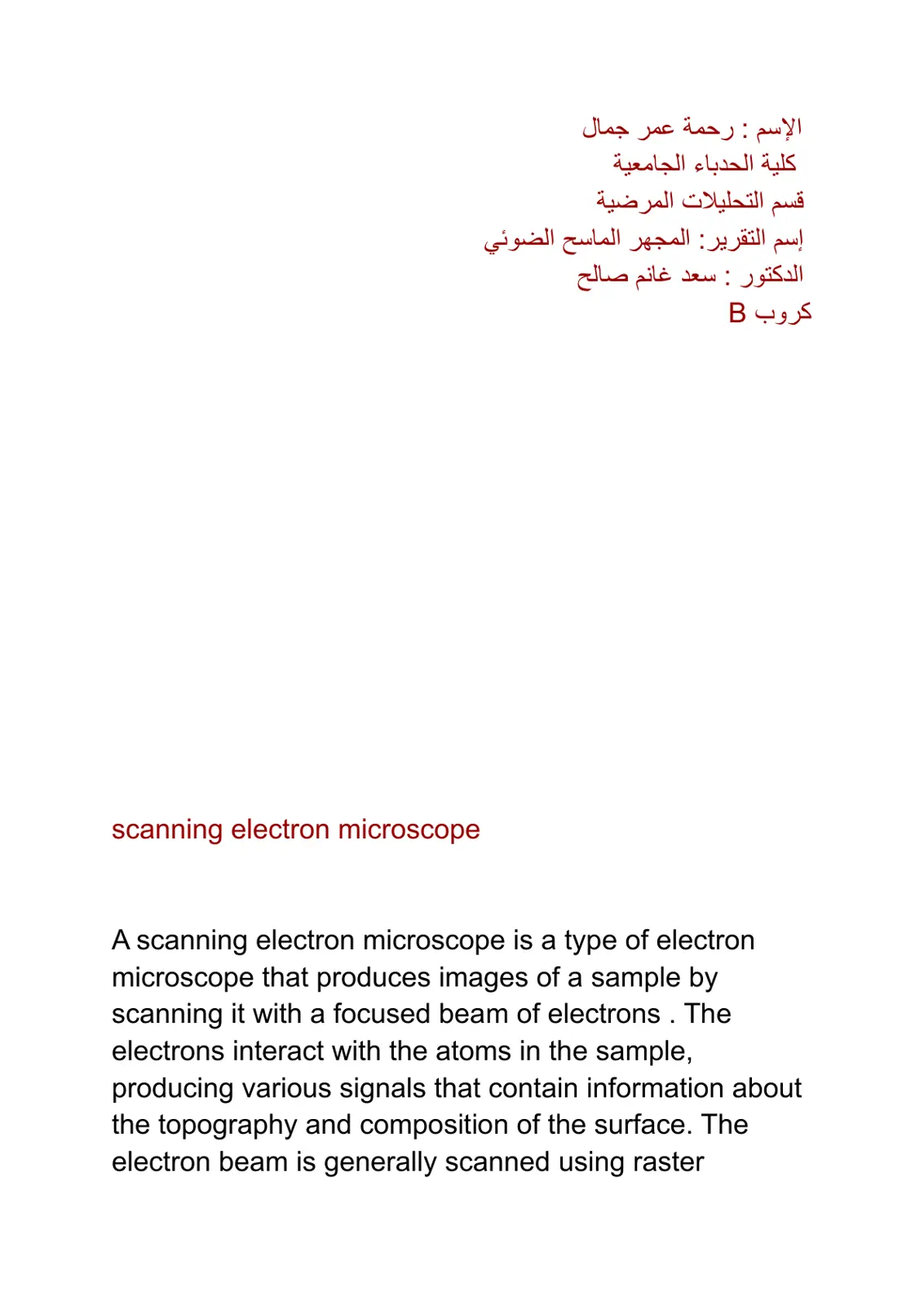 الإسم : رحمة عمر جمال
كلية الحدباء الجامعية
قسم التحليلات المرضية
إسم التقرير: المجهر الماسح الضوئي
الدكتور : سعد غانم صالح
كروب B

scanning electron microscope

A scanning electron microscope is a type of electron microscope that produces images of a sample by scanning it with a focused beam of electrons . The electrons interact with the atoms in the sample, producing various signals that contain information about the topography and composition of the surface. The electron beam is generally scanned using raster